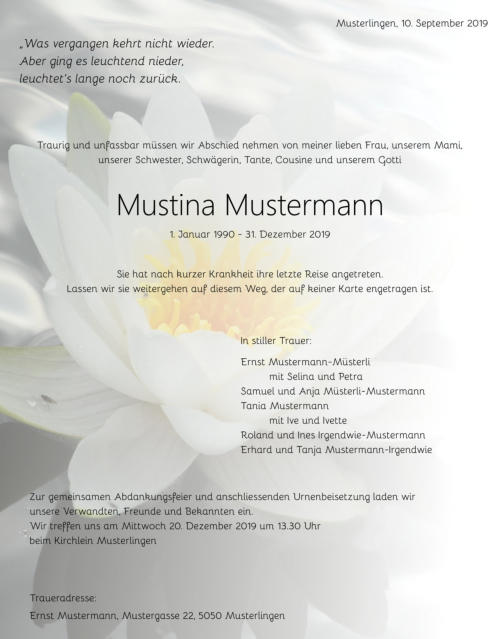 Musterlingen, 10. September 2019

„Was vergangen kehrt nicht wieder.
Aber ging es leuchtend nieder,
leuchtet's lange noch zurück.

Traurig und unfassbar müssen wir Abschied nehmen von meiner lieben Frau, unserem Mami, unserer Schwester, Schwägerin, Tante, Cousine und unserem Gotti

Mustina Mustermann

1. Januar 1990 - 31. Dezember 2019

Sie hat nach kurzer Krankheit ihre letzte Reise angetreten.
Lassen wir sie weitergehen auf diesem Weg, der auf keiner Karte engetragen ist.

In stiller Trauer:

Ernst Mustermann-Müsterli
mit Selina und Petra
Samuel und Anja Müsterli-Mustermann
Tania Mustermann
mit Ive und Ivette
Roland und Ines Irgendwie-Mustermann
Erhard und Tanja Mustermann-Irgendwie

Zur gemeinsamen Abdankungsfeier und anschliessenden Urnenbeisetzung laden wir unsere Verwandten, Freunde und Bekannten ein.
Wir treffen uns am Mittwoch 20. Dezember 2019 um 13.30 Uhr
beim Kirchlein Musterlingen

Traueradresse:
Ernst Mustermann, Mustergasse 22, 5050 Musterlingen